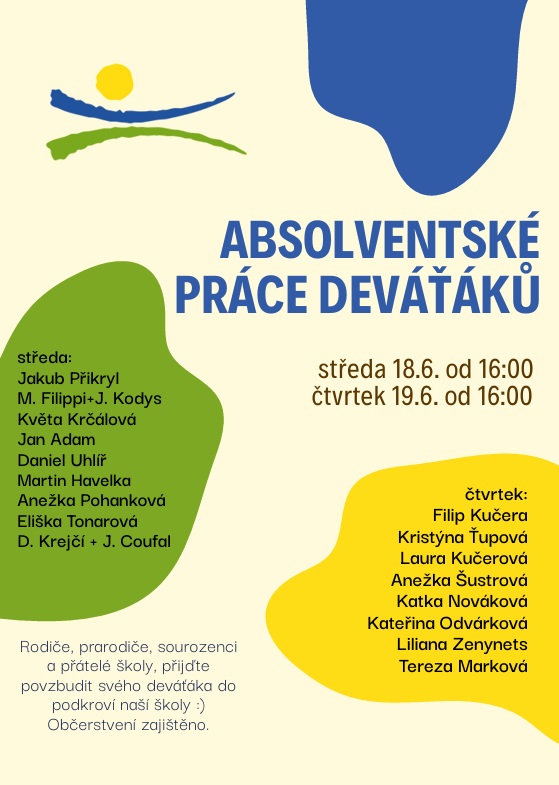 ABSOLVENTSKÉ PRÁCE DEVÁŤÁKŮ

středa 18.6. od 16:00
čtvrtek 19.6. od 16:00

středa:
Jakub Přikryl
M. Filippi+J. Kodys
Květa Krčálová
Jan Adam
Daniel Uhlíř
Martin Havelka
Anežka Pohanková
Eliška Tonarová
D. Krejčí + J. Coufal

čtvrtek:
Filip Kučera
Kristýna Ťupová
Laura Kučerová
Anežka Šustrová
Katka Nováková
Kateřina Odvárková
Liliana Zenynets
Tereza Marková

Rodiče, prarodiče, sourozenci a přátelé školy, přijďte povzbudit svého deváťáka do podkroví naší školy :) Občerstvení zajištěno.